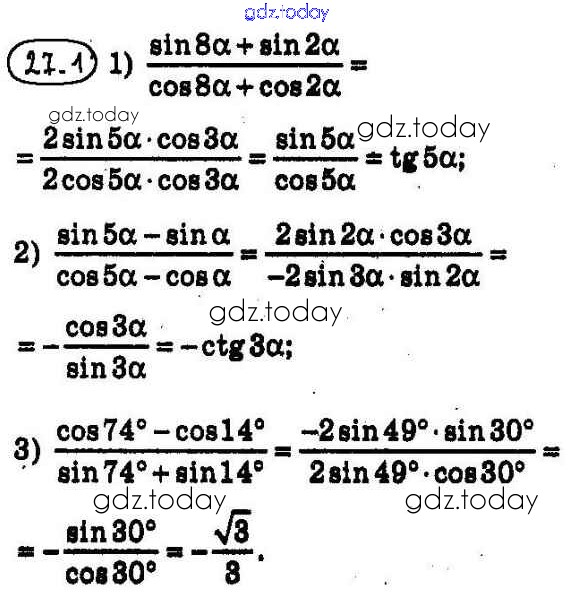 gdz.today

27.1 1) $\frac{\sin 8\alpha + \sin 2\alpha}{\cos 8\alpha + \cos 2\alpha} =$

gdz.today

$= \frac{2\sin 5\alpha \cdot \cos 3\alpha}{2\cos 5\alpha \cdot \cos 3\alpha} = \frac{\sin 5\alpha}{\cos 5\alpha} = \operatorname{tg} 5\alpha;$ gdz.today

2) $\frac{\sin 5\alpha - \sin \alpha}{\cos 5\alpha - \cos \alpha} = \frac{2\sin 2\alpha \cdot \cos 3\alpha}{-2\sin 3\alpha \cdot \sin 2\alpha} =$

gdz.today

$= -\frac{\cos 3\alpha}{\sin 3\alpha} = -\operatorname{ctg} 3\alpha;$

3) $\frac{\cos 74° - \cos 14°}{\sin 74° + \sin 14°} = \frac{-2\sin 49° \cdot \sin 30°}{2\sin 49° \cdot \cos 30°} =$

gdz.today gdz.today

$= -\frac{\sin 30°}{\cos 30°} = -\frac{\sqrt{3}}{3}.$